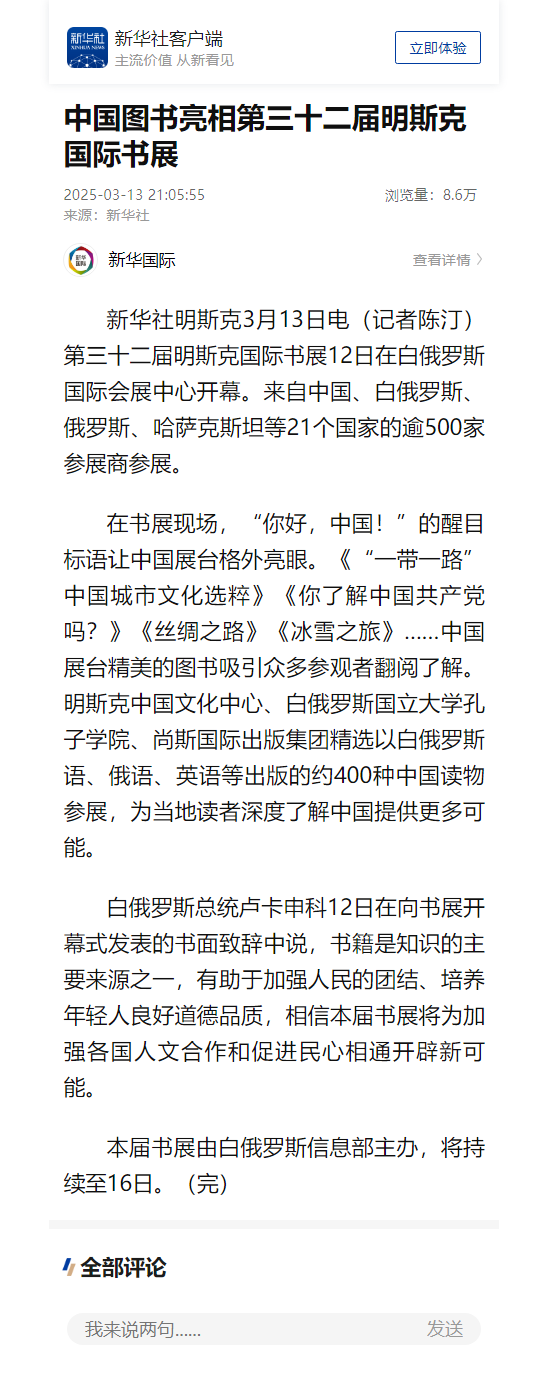 新华社
XINHUA NEWS
新华社客户端
主流价值 从新看见
立即体验

中国图书亮相第三十二届明斯克国际书展

2025-03-13 21:05:55
浏览量：8.6万
来源：新华社

新华国际
查看详情 〉

新华社明斯克3月13日电（记者陈汀）第三十二届明斯克国际书展12日在白俄罗斯国际会展中心开幕。来自中国、白俄罗斯、俄罗斯、哈萨克斯坦等21个国家的逾500家参展商参展。

在书展现场，“你好，中国！”的醒目标语让中国展台格外亮眼。《“一带一路”中国城市文化选粹》《你了解中国共产党吗？》《丝绸之路》《冰雪之旅》……中国展台精美的图书吸引众多参观者翻阅了解。明斯克中国文化中心、白俄罗斯国立大学孔子学院、尚斯国际出版集团精选以白俄罗斯语、俄语、英语等出版的约400种中国读物参展，为当地读者深度了解中国提供更多可能。

白俄罗斯总统卢卡申科12日在向书展开幕式发表的书面致辞中说，书籍是知识的主要来源之一，有助于加强人民的团结、培养年轻人良好道德品质，相信本届书展将为加强各国人文合作和促进民心相通开辟新可能。

本届书展由白俄罗斯信息部主办，将持续至16日。（完）

全部评论

我来说两句......
发送